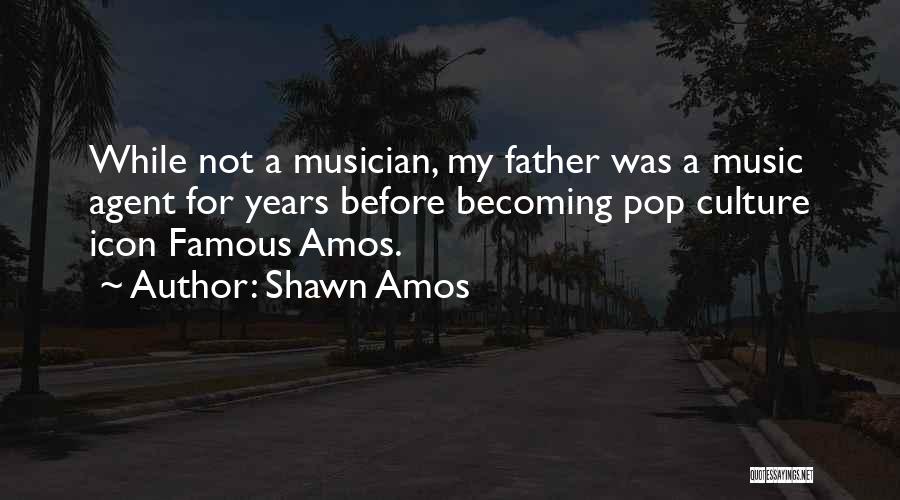 While not a musician, my father was a music agent for years before becoming pop culture icon Famous Amos.

~ Author: Shawn Amos

QUOTESSAYINGS.NET